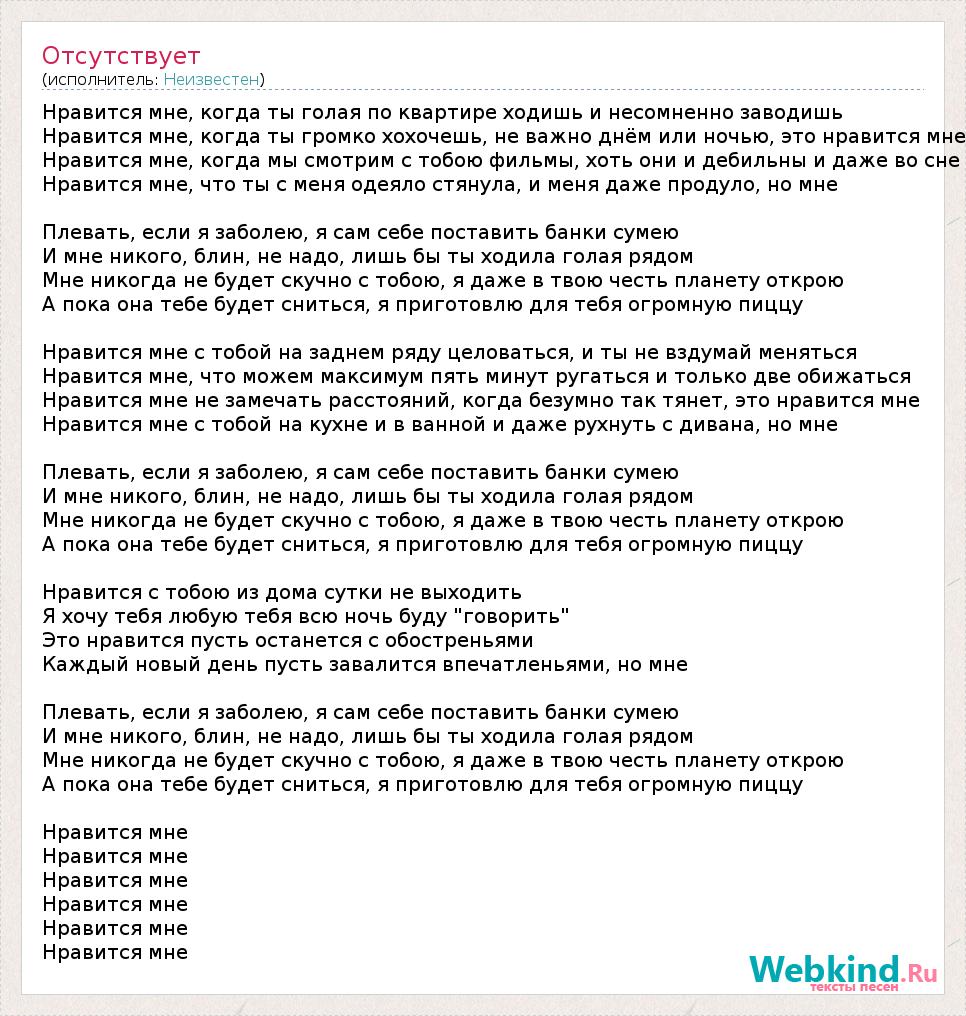 Отсутствует
(исполнитель: Неизвестен)

Нравится мне, когда ты голая по квартире ходишь и несомненно заводишь
Нравится мне, когда ты громко хохочешь, не важно днём или ночью, это нравится мне
Нравится мне, когда мы смотрим с тобою фильмы, хоть они и дебильны и даже во сне
Нравится мне, что ты с меня одеяло стянула, и меня даже продуло, но мне

Плевать, если я заболею, я сам себе поставить банки сумею
И мне никого, блин, не надо, лишь бы ты ходила голая рядом
Мне никогда не будет скучно с тобою, я даже в твою честь планету открою
А пока она тебе будет сниться, я приготовлю для тебя огромную пиццу

Нравится мне с тобой на заднем ряду целоваться, и ты не вздумай меняться
Нравится мне, что можем максимум пять минут ругаться и только две обижаться
Нравится мне не замечать расстояний, когда безумно так тянет, это нравится мне
Нравится мне с тобой на кухне и в ванной и даже рухнуть с дивана, но мне

Плевать, если я заболею, я сам себе поставить банки сумею
И мне никого, блин, не надо, лишь бы ты ходила голая рядом
Мне никогда не будет скучно с тобою, я даже в твою честь планету открою
А пока она тебе будет сниться, я приготовлю для тебя огромную пиццу

Нравится с тобою из дома сутки не выходить
Я хочу тебя любую тебя всю ночь буду "говорить"
Это нравится пусть останется с обостреньями
Каждый новый день пусть завалится впечатленьями, но мне

Плевать, если я заболею, я сам себе поставить банки сумею
И мне никого, блин, не надо, лишь бы ты ходила голая рядом
Мне никогда не будет скучно с тобою, я даже в твою честь планету открою
А пока она тебе будет сниться, я приготовлю для тебя огромную пиццу

Нравится мне
Нравится мне
Нравится мне
Нравится мне
Нравится мне
Нравится мне

Webkind.Ru
тексты песен